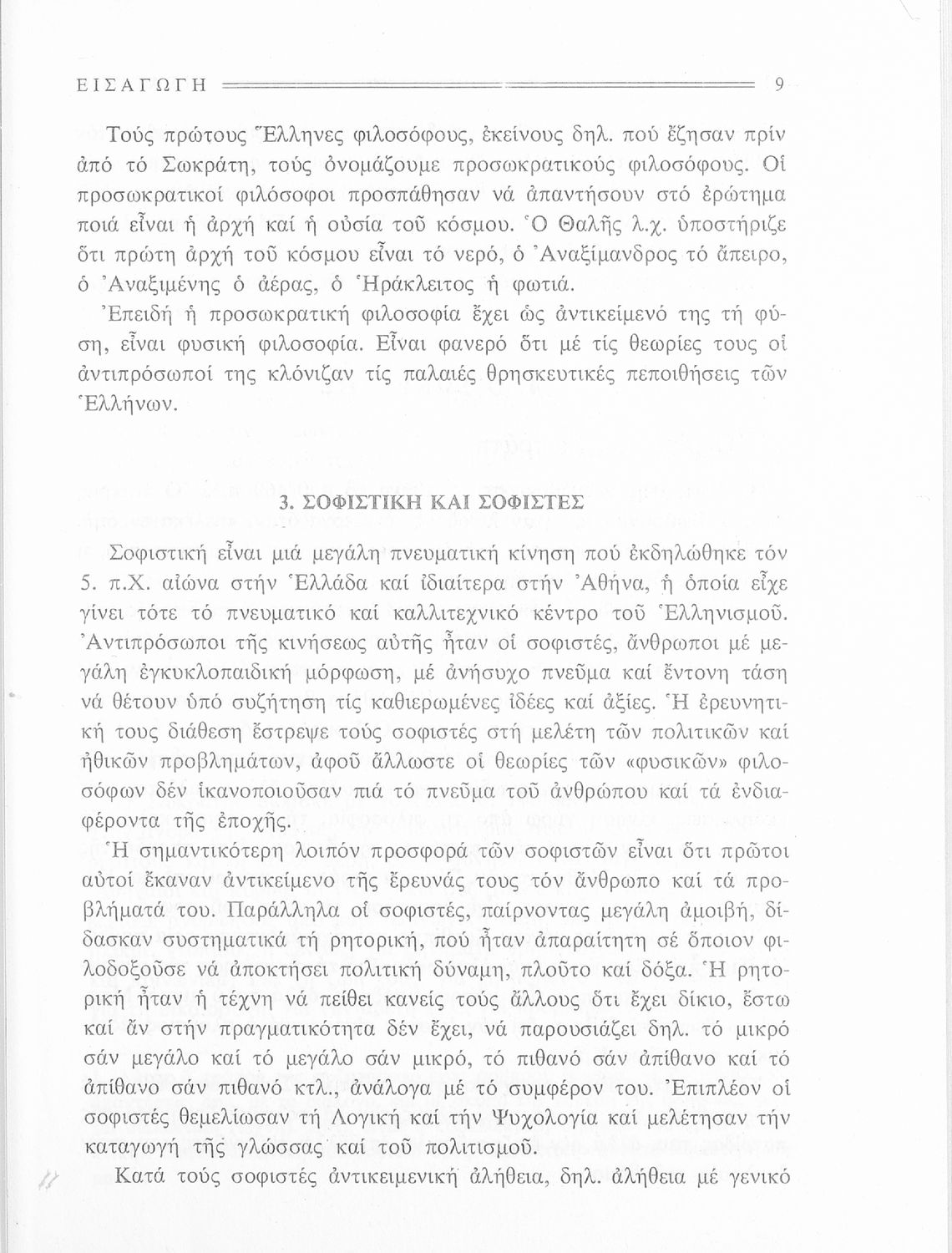 ΕΙΣΑΓΩΓΗ 9

Τούς πρώτους Ἕλληνες φιλοσόφους, ἐκείνους δηλ. πού ἔζησαν πρίν ἀπό τό Σωκράτη, τούς ὀνομάζουμε προσωκρατικούς φιλοσόφους. Οἱ προσωκρατικοί φιλόσοφοι προσπάθησαν νά ἀπαντήσουν στό ἐρώτημα ποιά εἶναι ἡ ἀρχή καί ἡ οὐσία τοῦ κόσμου. Ὁ Θαλῆς λ.χ. ὑποστήριζε ὅτι πρώτη ἀρχή τοῦ κόσμου εἶναι τό νερό, ὁ Ἀναξίμανδρος τό ἄπειρο, ὁ Ἀναξιμένης ὁ ἀέρας, ὁ Ἡράκλειτος ἡ φωτιά.

Ἐπειδή ἡ προσωκρατική φιλοσοφία ἔχει ὡς ἀντικείμενό της τή φύση, εἶναι φυσική φιλοσοφία. Εἶναι φανερό ὅτι μέ τίς θεωρίες τους οἱ ἀντιπρόσωποί της κλόνιζαν τίς παλαιές θρησκευτικές πεποιθήσεις τῶν Ἑλλήνων.

3. ΣΟΦΙΣΤΙΚΗ ΚΑΙ ΣΟΦΙΣΤΕΣ

Σοφιστική εἶναι μιά μεγάλη πνευματική κίνηση πού ἐκδηλώθηκε τόν 5. π.Χ. αἰώνα στήν Ἑλλάδα καί ἰδιαίτερα στήν Ἀθήνα, ἡ ὁποία εἶχε γίνει τότε τό πνευματικό καί καλλιτεχνικό κέντρο τοῦ Ἑλληνισμοῦ. Ἀντιπρόσωποι τῆς κινήσεως αὐτῆς ἦταν οἱ σοφιστές, ἄνθρωποι μέ μεγάλη ἐγκυκλοπαιδική μόρφωση, μέ ἀνήσυχο πνεῦμα καί ἔντονη τάση νά θέτουν ὑπό συζήτηση τίς καθιερωμένες ἰδέες καί ἀξίες. Ἡ ἐρευνητική τους διάθεση ἔστρεψε τούς σοφιστές στή μελέτη τῶν πολιτικῶν καί ἠθικῶν προβλημάτων, ἀφοῦ ἄλλωστε οἱ θεωρίες τῶν «φυσικῶν» φιλοσόφων δέν ἱκανοποιοῦσαν πιά τό πνεῦμα τοῦ ἀνθρώπου καί τά ἐνδιαφέροντα τῆς ἐποχῆς.

Ἡ σημαντικότερη λοιπόν προσφορά τῶν σοφιστῶν εἶναι ὅτι πρῶτοι αὐτοί ἔκαναν ἀντικείμενο τῆς ἔρευνάς τους τόν ἄνθρωπο καί τά προβλήματά του. Παράλληλα οἱ σοφιστές, παίρνοντας μεγάλη ἀμοιβή, δίδασκαν συστηματικά τή ρητορική, πού ἦταν ἀπαραίτητη σέ ὅποιον φιλοδοξοῦσε νά ἀποκτήσει πολιτική δύναμη, πλοῦτο καί δόξα. Ἡ ρητορική ἦταν ἡ τέχνη νά πείθει κανείς τούς ἄλλους ὅτι ἔχει δίκιο, ἔστω καί ἄν στήν πραγματικότητα δέν ἔχει, νά παρουσιάζει δηλ. τό μικρό σάν μεγάλο καί τό μεγάλο σάν μικρό, τό πιθανό σάν ἀπίθανο καί τό ἀπίθανο σάν πιθανό κτλ., ἀνάλογα μέ τό συμφέρον του. Ἐπιπλέον οἱ σοφιστές θεμελίωσαν τή Λογική καί τήν Ψυχολογία καί μελέτησαν τήν καταγωγή τῆς γλώσσας καί τοῦ πολιτισμοῦ.

Κατά τούς σοφιστές ἀντικειμενική ἀλήθεια, δηλ. ἀλήθεια μέ γενικό